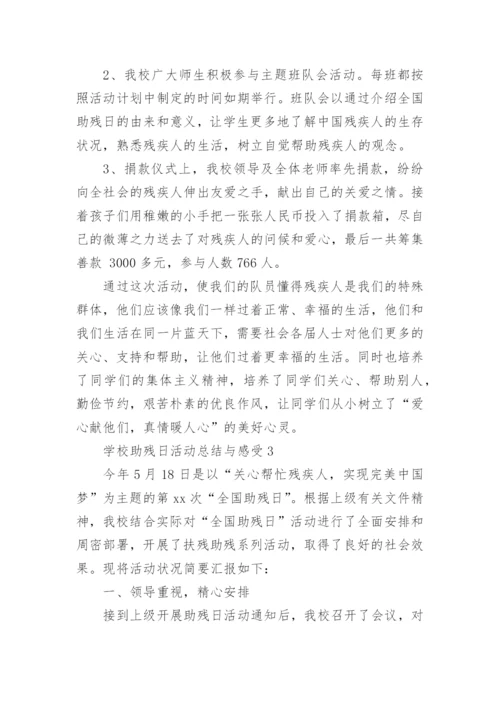 2、我校广大师生积极参与主题班队会活动。每班都按照活动计划中制定的时间如期举行。班队会以通过介绍全国助残日的由来和意义，让学生更多地了解中国残疾人的生存状况，熟悉残疾人的生活，树立自觉帮助残疾人的观念。

3、捐款仪式上，我校领导及全体老师率先捐款，纷纷向全社会的残疾人伸出友爱之手，献出自己的关爱之情。接着孩子们用稚嫩的小手把一张张人民币投入了捐款箱，尽自己的微薄之力送去了对残疾人的问候和爱心，最后一共筹集善款 3000 多元，参与人数 766 人。

通过这次活动，使我们的队员懂得残疾人是我们的特殊群体，他们应该像我们一样过着正常、幸福的生活，他们和我们生活在同一片蓝天下，需要社会各届人士对他们更多的关心、支持和帮助，让他们过着更幸福的生活。同时也培养了同学们的集体主义精神，培养了同学们关心、帮助别人，勤俭节约，艰苦朴素的优良作风，让同学们从小树立了“爱心献他们，真情暖人心”的美好心灵。

学校助残日活动总结与感受 3

今年 5 月 18 日是以“关心帮忙残疾人，实现完美中国梦”为主题的第 xx 次“全国助残日”。根据上级有关文件精神，我校结合实际对“全国助残日”活动进行了全面安排和周密部署，开展了扶残助残系列活动，取得了良好的社会效果。现将活动状况简要汇报如下：

一、领导重视，精心安排

接到上级开展助残日活动通知后，我校召开了会议，对